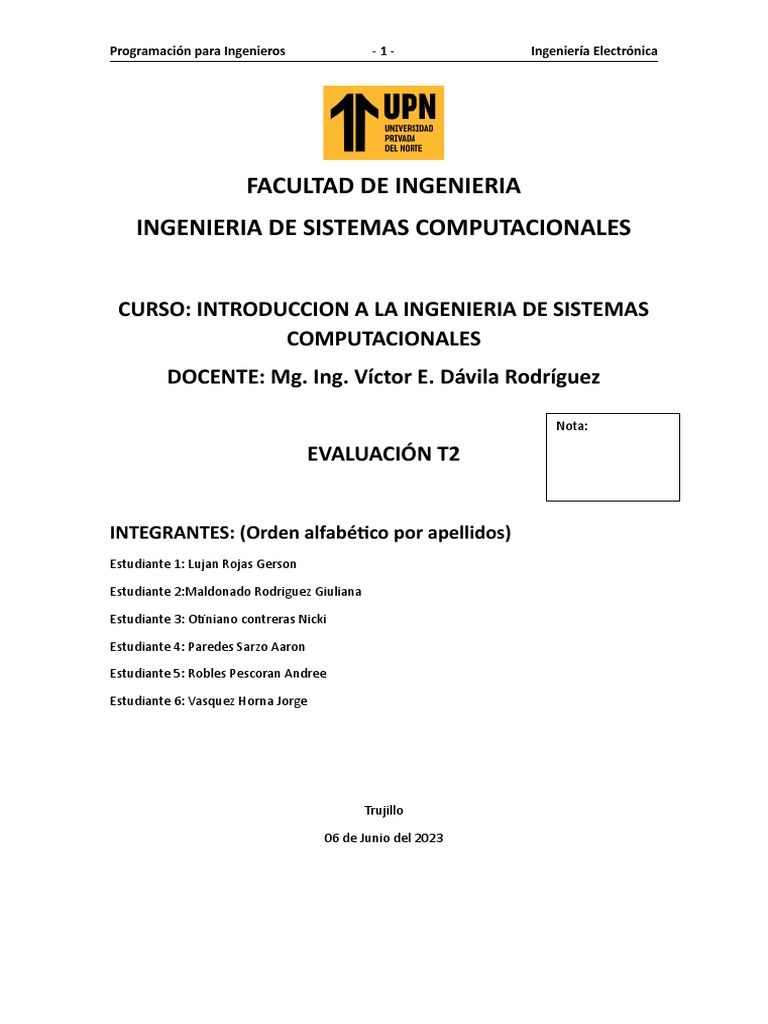 Programación para Ingenieros - 1 - Ingeniería Electrónica

UPN
UNIVERSIDAD PRIVADA DEL NORTE

FACULTAD DE INGENIERIA

INGENIERIA DE SISTEMAS COMPUTACIONALES

CURSO: INTRODUCCION A LA INGENIERIA DE SISTEMAS COMPUTACIONALES

DOCENTE: Mg. Ing. Víctor E. Dávila Rodríguez

EVALUACIÓN T2

Nota:

INTEGRANTES: (Orden alfabético por apellidos)

Estudiante 1: Lujan Rojas Gerson

Estudiante 2:Maldonado Rodriguez Giuliana

Estudiante 3: Otiniano contreras Nicki

Estudiante 4: Paredes Sarzo Aaron

Estudiante 5: Robles Pescoran Andree

Estudiante 6: Vasquez Horna Jorge

Trujillo

06 de Junio del 2023